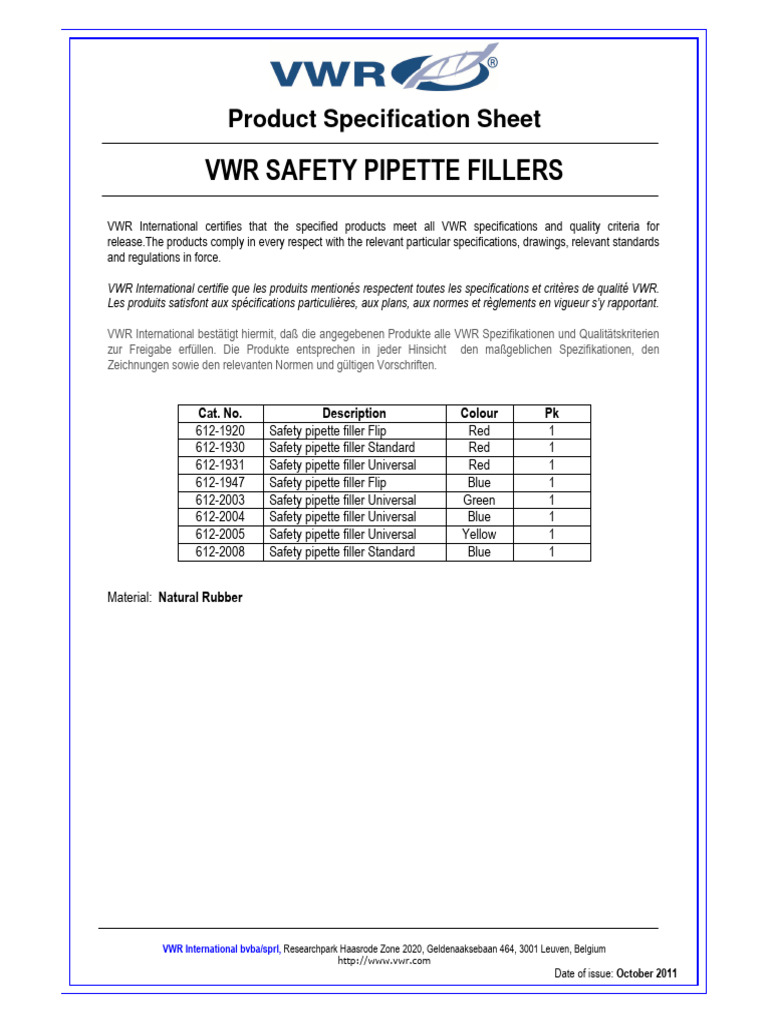 VWR®

Product Specification Sheet

VWR SAFETY PIPETTE FILLERS

VWR International certifies that the specified products meet all VWR specifications and quality criteria for release.The products comply in every respect with the relevant particular specifications, drawings, relevant standards and regulations in force.

VWR International certifie que les produits mentionés respectent toutes les specifications et critères de qualité VWR. Les produits satisfont aux spécifications particulières, aux plans, aux normes et règlements en vigueur s'y rapportant.

VWR International bestätigt hiermit, daß die angegebenen Produkte alle VWR Spezifikationen und Qualitätskriterien zur Freigabe erfüllen. Die Produkte entsprechen in jeder Hinsicht den maßgeblichen Spezifikationen, den Zeichnungen sowie den relevanten Normen und gültigen Vorschriften.

| Cat. No. | Description | Colour | Pk |
|---|---|---|---|
| 612-1920 | Safety pipette filler Flip | Red | 1 |
| 612-1930 | Safety pipette filler Standard | Red | 1 |
| 612-1931 | Safety pipette filler Universal | Red | 1 |
| 612-1947 | Safety pipette filler Flip | Blue | 1 |
| 612-2003 | Safety pipette filler Universal | Green | 1 |
| 612-2004 | Safety pipette filler Universal | Blue | 1 |
| 612-2005 | Safety pipette filler Universal | Yellow | 1 |
| 612-2008 | Safety pipette filler Standard | Blue | 1 |

Material: Natural Rubber

VWR International bvba/sprl, Researchpark Haasrode Zone 2020, Geldenaaksebaan 464, 3001 Leuven, Belgium
http://www.vwr.com

Date of issue: October 2011